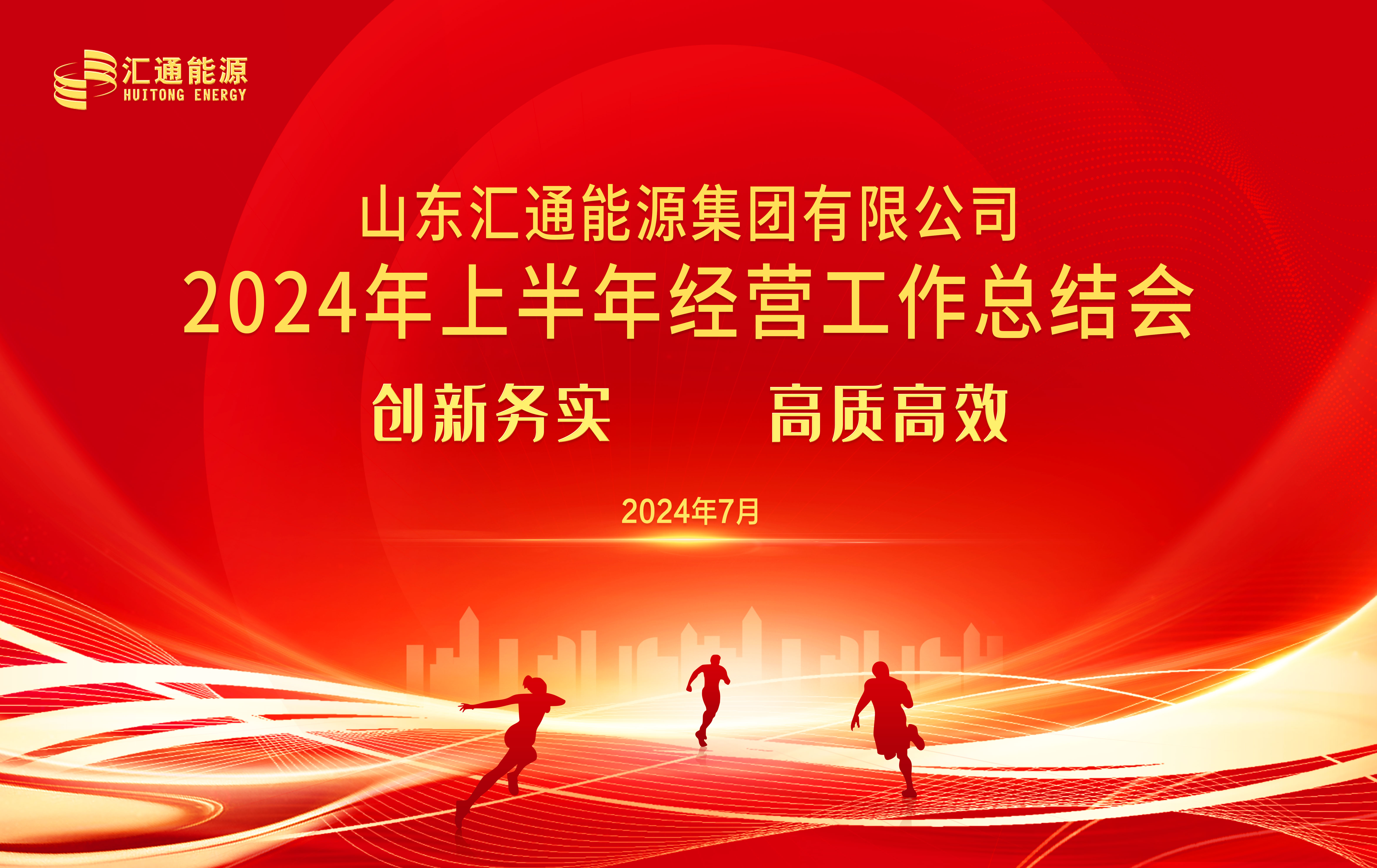 汇通能源
HUITONG ENERGY

山东汇通能源集团有限公司
2024年上半年经营工作总结会

创新务实　　高质高效

2024年7月